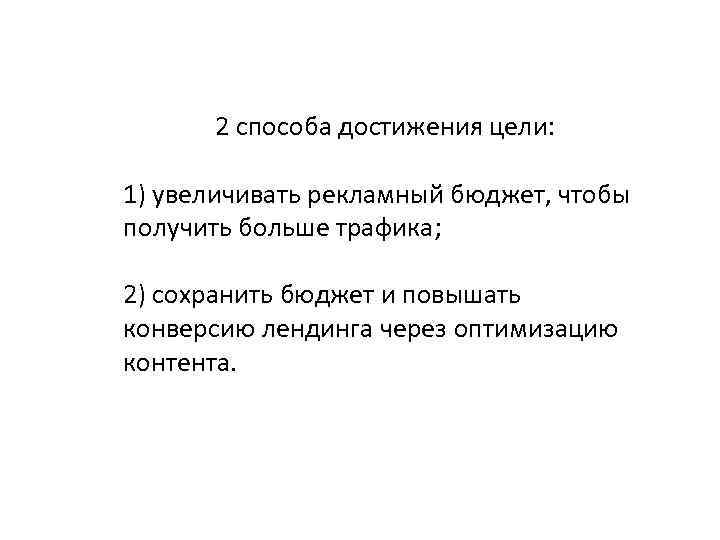 2 способа достижения цели:

1) увеличивать рекламный бюджет, чтобы получить больше трафика;

2) сохранить бюджет и повышать конверсию лендинга через оптимизацию контента.